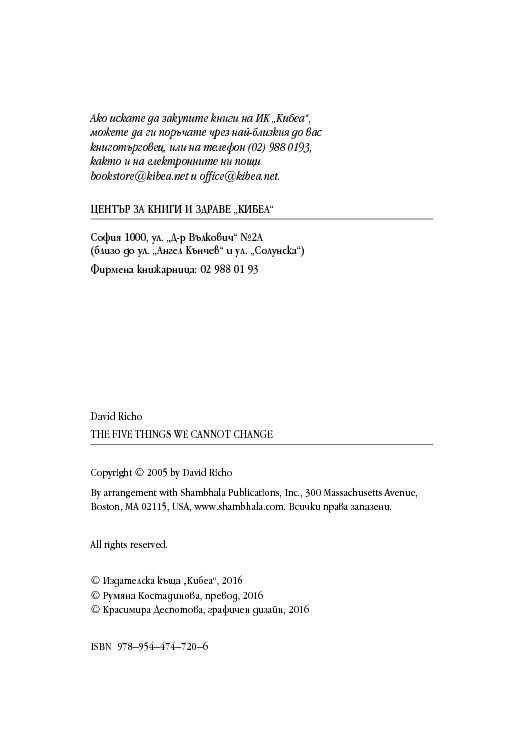 Ако искате да закупите книги на ИК „Кибеа“, можете да ги поръчате чрез най-близкия до вас книготърговец, или на телефон (02) 988 0193, както и на електронните ни пощи bookstore@kibea.net и office@kibea.net.

ЦЕНТЪР ЗА КНИГИ И ЗДРАВЕ „КИБЕА“

София 1000, ул. „Д-р Вълкович“ №2А
(близо до ул. „Ангел Кънчев“ и ул. „Солунска“)

Фирмена книжарница: 02 988 01 93

David Richo
THE FIVE THINGS WE CANNOT CHANGE

Copyright © 2005 by David Richo

By arrangement with Shambhala Publications, Inc., 300 Massachusetts Avenue, Boston, MA 02115, USA, www.shambhala.com. Всички права запазени.

All rights reserved.

© Издателска къща „Кибеа“, 2016
© Румяна Костадинова, превод, 2016
© Красимира Деспотова, графичен дизайн, 2016

ISBN 978–954–474–720–6